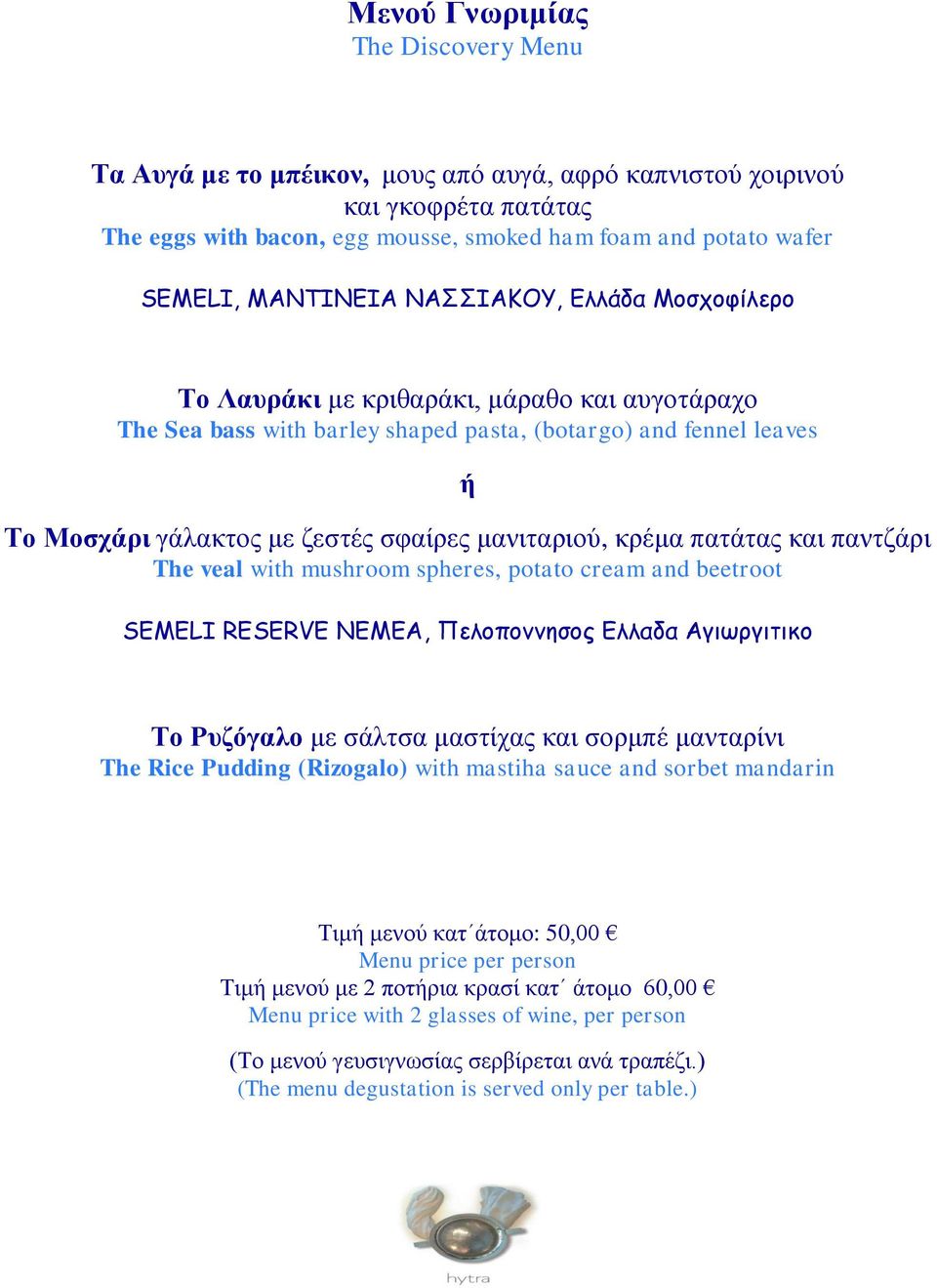 Μενού Γνωριμίας
The Discovery Menu

Τα Αυγά με το μπέικον, μους από αυγά, αφρό καπνιστού χοιρινού και γκοφρέτα πατάτας
The eggs with bacon, egg mousse, smoked ham foam and potato wafer

SEMELI, ΜΑΝΤΙΝΕΙΑ ΝΑΣΣΙΑΚΟΥ, Ελλάδα Μοσχοφίλερο

Το Λαυράκι με κριθαράκι, μάραθο και αυγοτάραχο
The Sea bass with barley shaped pasta, (botargo) and fennel leaves

ή

Το Μοσχάρι γάλακτος με ζεστές σφαίρες μανιταριού, κρέμα πατάτας και παντζάρι
The veal with mushroom spheres, potato cream and beetroot

SEMELI RESERVE NEMEA, Πελοποννησος Ελλαδα Αγιωργιτικο

Το Ρυζόγαλο με σάλτσα μαστίχας και σορμπέ μανταρίνι
The Rice Pudding (Rizogalo) with mastiha sauce and sorbet mandarin

Τιμή μενού κατ΄άτομο: 50,00 €
Menu price per person
Τιμή μενού με 2 ποτήρια κρασί κατ΄ άτομο 60,00 €
Menu price with 2 glasses of wine, per person

(Το μενού γευσιγνωσίας σερβίρεται ανά τραπέζι.)
(The menu degustation is served only per table.)

hytra